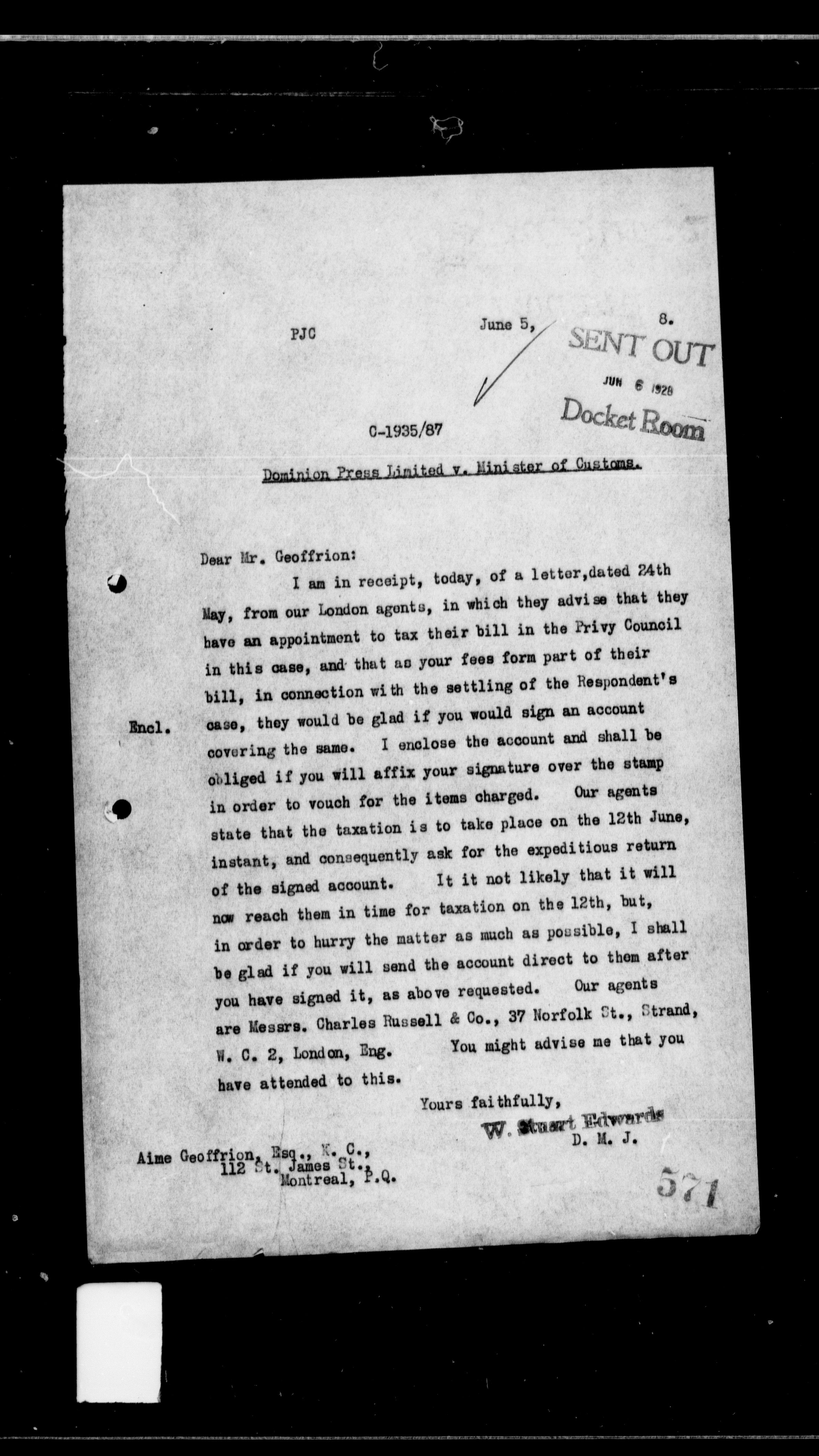 PJC

June 5, 8.

SENT OUT
JUN 6 1928
Docket Room

C-1935/87

Dominion Press Limited v. Minister of Customs.

Dear Mr. Geoffrion:

I am in receipt, today, of a letter,dated 24th May, from our London agents, in which they advise that they have an appointment to tax their bill in the Privy Council in this case, and that as your fees form part of their bill, in connection with the settling of the Respondent's case, they would be glad if you would sign an account covering the same. I enclose the account and shall be obliged if you will affix your signature over the stamp in order to vouch for the items charged. Our agents state that the taxation is to take place on the 12th June, instant, and consequently ask for the expeditious return of the signed account. It it not likely that it will now reach them in time for taxation on the 12th, but, in order to hurry the matter as much as possible, I shall be glad if you will send the account direct to them after you have signed it, as above requested. Our agents are Messrs. Charles Russell & Co., 37 Norfolk St., Strand, W. C. 2, London, Eng. You might advise me that you have attended to this.

Encl.

Yours faithfully,
W. Stuart Edwards
D. M. J.

Aime Geoffrion, Esq., K. C.,
112 St. James St.,
Montreal, P.Q.

571